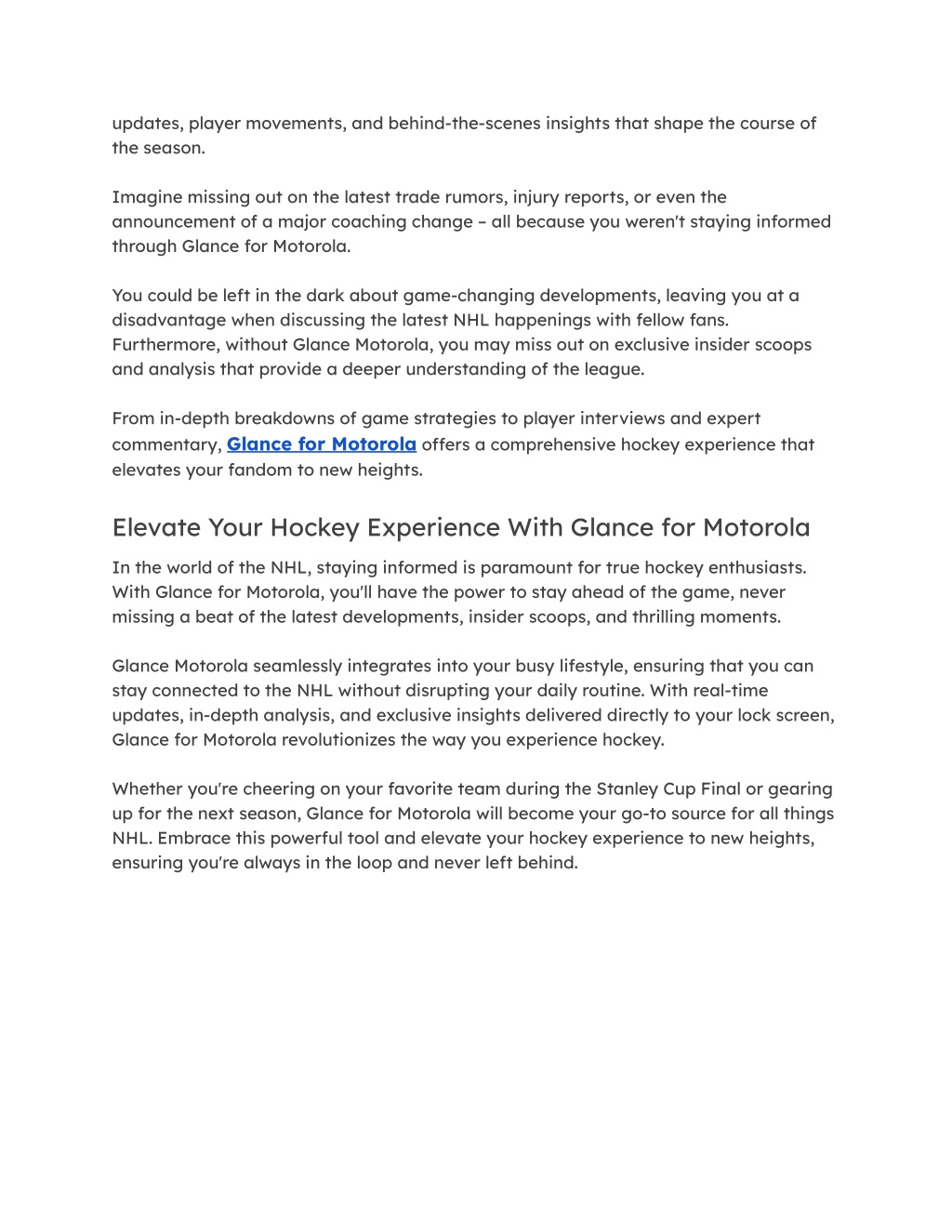 updates, player movements, and behind-the-scenes insights that shape the course of the season.

Imagine missing out on the latest trade rumors, injury reports, or even the announcement of a major coaching change – all because you weren't staying informed through Glance for Motorola.

You could be left in the dark about game-changing developments, leaving you at a disadvantage when discussing the latest NHL happenings with fellow fans. Furthermore, without Glance Motorola, you may miss out on exclusive insider scoops and analysis that provide a deeper understanding of the league.

From in-depth breakdowns of game strategies to player interviews and expert commentary, Glance for Motorola offers a comprehensive hockey experience that elevates your fandom to new heights.

Elevate Your Hockey Experience With Glance for Motorola

In the world of the NHL, staying informed is paramount for true hockey enthusiasts. With Glance for Motorola, you'll have the power to stay ahead of the game, never missing a beat of the latest developments, insider scoops, and thrilling moments.

Glance Motorola seamlessly integrates into your busy lifestyle, ensuring that you can stay connected to the NHL without disrupting your daily routine. With real-time updates, in-depth analysis, and exclusive insights delivered directly to your lock screen, Glance for Motorola revolutionizes the way you experience hockey.

Whether you're cheering on your favorite team during the Stanley Cup Final or gearing up for the next season, Glance for Motorola will become your go-to source for all things NHL. Embrace this powerful tool and elevate your hockey experience to new heights, ensuring you're always in the loop and never left behind.